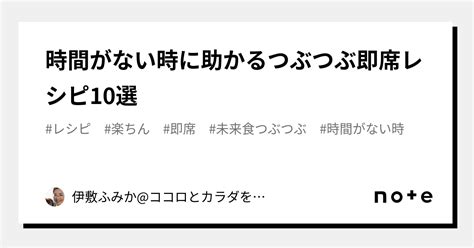 時間がない時に助かるつぶつぶ即席レシピ10選

#レシピ #楽ちん #即席 #未来食つぶつぶ #時間がない時

伊敷ふみか@ココロとカラダを…

note